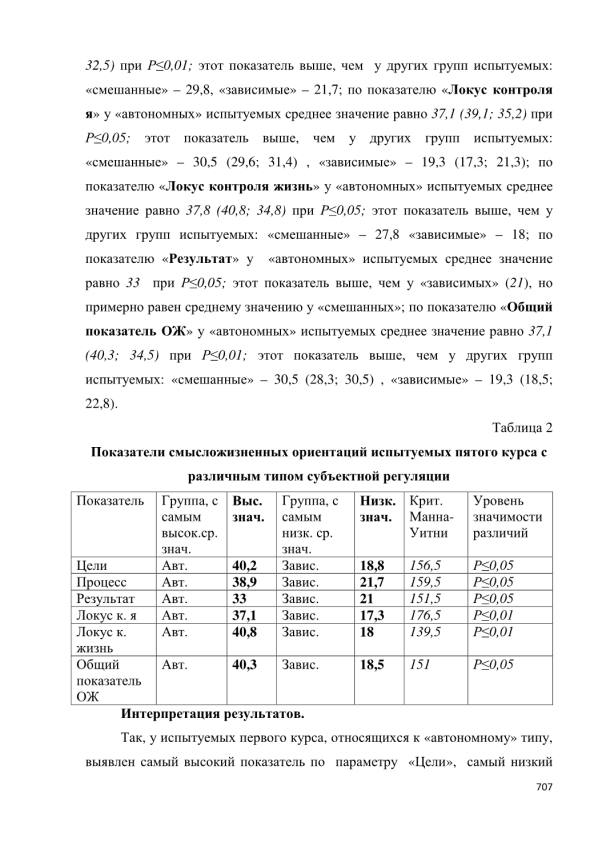 32,5) при P≤0,01; этот показатель выше, чем у других групп испытуемых: «смешанные» – 29,8, «зависимые» – 21,7; по показателю «Локус контроля я» у «автономных» испытуемых среднее значение равно 37,1 (39,1; 35,2) при P≤0,05; этот показатель выше, чем у других групп испытуемых: «смешанные» – 30,5 (29,6; 31,4) , «зависимые» – 19,3 (17,3; 21,3); по показателю «Локус контроля жизнь» у «автономных» испытуемых среднее значение равно 37,8 (40,8; 34,8) при P≤0,05; этот показатель выше, чем у других групп испытуемых: «смешанные» – 27,8 «зависимые» – 18; по показателю «Результат» у «автономных» испытуемых среднее значение равно 33 при P≤0,05; этот показатель выше, чем у «зависимых» (21), но примерно равен среднему значению у «смешанных»; по показателю «Общий показатель ОЖ» у «автономных» испытуемых среднее значение равно 37,1 (40,3; 34,5) при P≤0,01; этот показатель выше, чем у других групп испытуемых: «смешанные» – 30,5 (28,3; 30,5) , «зависимые» – 19,3 (18,5; 22,8).

Таблица 2

Показатели смысложизненных ориентаций испытуемых пятого курса с различным типом субъектной регуляции

| Показатель | Группа, с самым высок.ср. знач. | Выс. знач. | Группа, с самым низк. ср. знач. | Низк. знач. | Крит. Манна-Уитни | Уровень значимости различий |
|---|---|---|---|---|---|---|
| Цели | Авт. | 40,2 | Завис. | 18,8 | 156,5 | P≤0,05 |
| Процесс | Авт. | 38,9 | Завис. | 21,7 | 159,5 | P≤0,05 |
| Результат | Авт. | 33 | Завис. | 21 | 151,5 | P≤0,05 |
| Локус к. я | Авт. | 37,1 | Завис. | 17,3 | 176,5 | P≤0,01 |
| Локус к. жизнь | Авт. | 40,8 | Завис. | 18 | 139,5 | P≤0,01 |
| Общий показатель ОЖ | Авт. | 40,3 | Завис. | 18,5 | 151 | P≤0,05 |

Интерпретация результатов.

Так, у испытуемых первого курса, относящихся к «автономному» типу, выявлен самый высокий показатель по параметру «Цели», самый низкий

707